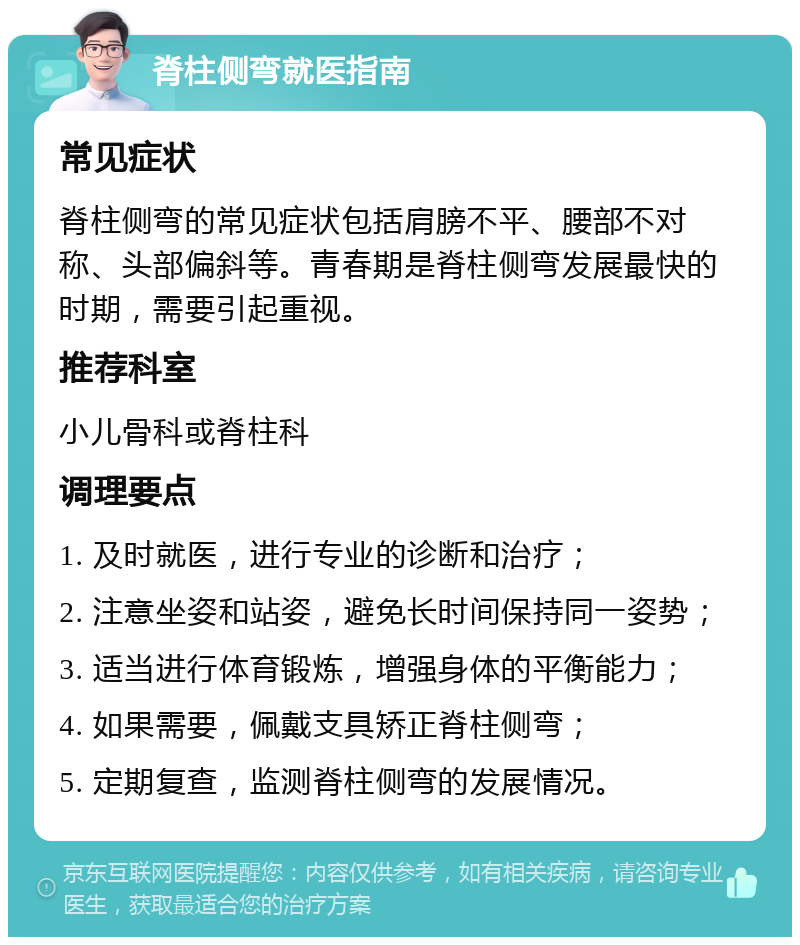 脊柱侧弯就医指南

常见症状

脊柱侧弯的常见症状包括肩膀不平、腰部不对称、头部偏斜等。青春期是脊柱侧弯发展最快的时期，需要引起重视。

推荐科室

小儿骨科或脊柱科

调理要点

1. 及时就医，进行专业的诊断和治疗；

2. 注意坐姿和站姿，避免长时间保持同一姿势；

3. 适当进行体育锻炼，增强身体的平衡能力；

4. 如果需要，佩戴支具矫正脊柱侧弯；

5. 定期复查，监测脊柱侧弯的发展情况。

京东互联网医院提醒您：内容仅供参考，如有相关疾病，请咨询专业医生，获取最适合您的治疗方案